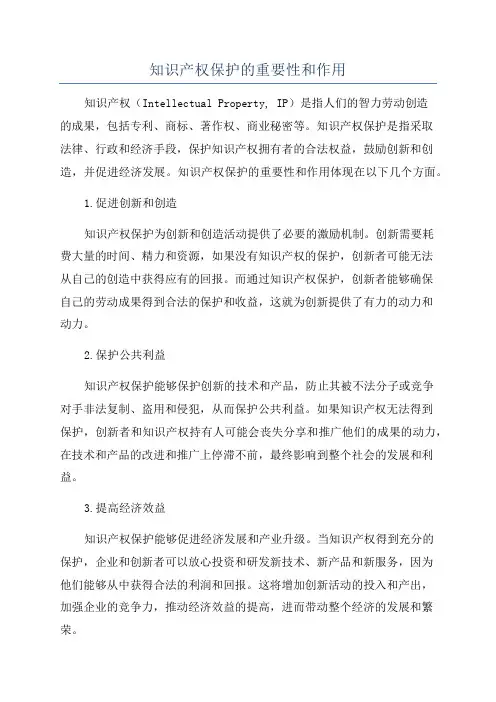 知识产权保护的重要性和作用

知识产权（Intellectual Property, IP）是指人们的智力劳动创造的成果，包括专利、商标、著作权、商业秘密等。知识产权保护是指采取法律、行政和经济手段，保护知识产权拥有者的合法权益，鼓励创新和创造，并促进经济发展。知识产权保护的重要性和作用体现在以下几个方面。

1.促进创新和创造

知识产权保护为创新和创造活动提供了必要的激励机制。创新需要耗费大量的时间、精力和资源，如果没有知识产权的保护，创新者可能无法从自己的创造中获得应有的回报。而通过知识产权保护，创新者能够确保自己的劳动成果得到合法的保护和收益，这就为创新提供了有力的动力和动力。

2.保护公共利益

知识产权保护能够保护创新的技术和产品，防止其被不法分子或竞争对手非法复制、盗用和侵犯，从而保护公共利益。如果知识产权无法得到保护，创新者和知识产权持有人可能会丧失分享和推广他们的成果的动力，在技术和产品的改进和推广上停滞不前，最终影响到整个社会的发展和利益。

3.提高经济效益

知识产权保护能够促进经济发展和产业升级。当知识产权得到充分的保护，企业和创新者可以放心投资和研发新技术、新产品和新服务，因为他们能够从中获得合法的利润和回报。这将增加创新活动的投入和产出，加强企业的竞争力，推动经济效益的提高，进而带动整个经济的发展和繁荣。